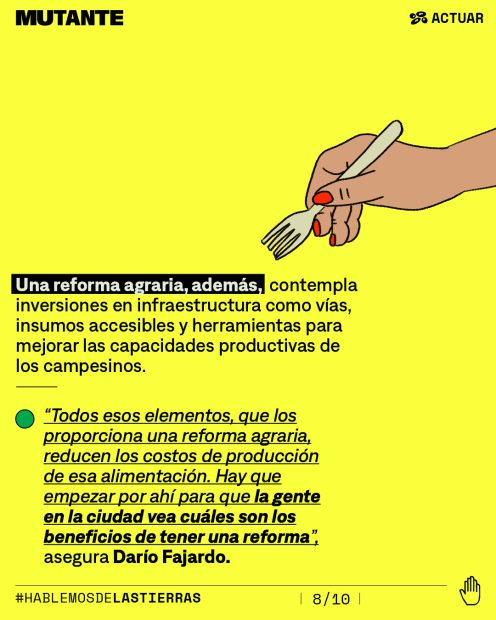 MUTANTE

ACTUAR

Una reforma agraria, además, contempla inversiones en infraestructura como vías, insumos accesibles y herramientas para mejorar las capacidades productivas de los campesinos.

“Todos esos elementos, que los proporciona una reforma agraria, reducen los costos de producción de esa alimentación. Hay que empezar por ahí para que la gente en la ciudad vea cuáles son los beneficios de tener una reforma”, asegura Darío Fajardo.

#HABLEMOSDELASTIERRAS

8/10